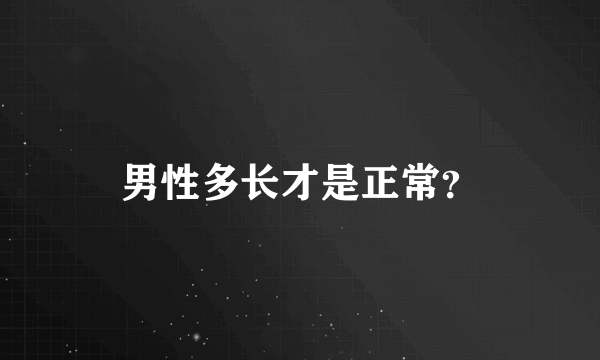 男性多长才是正常?